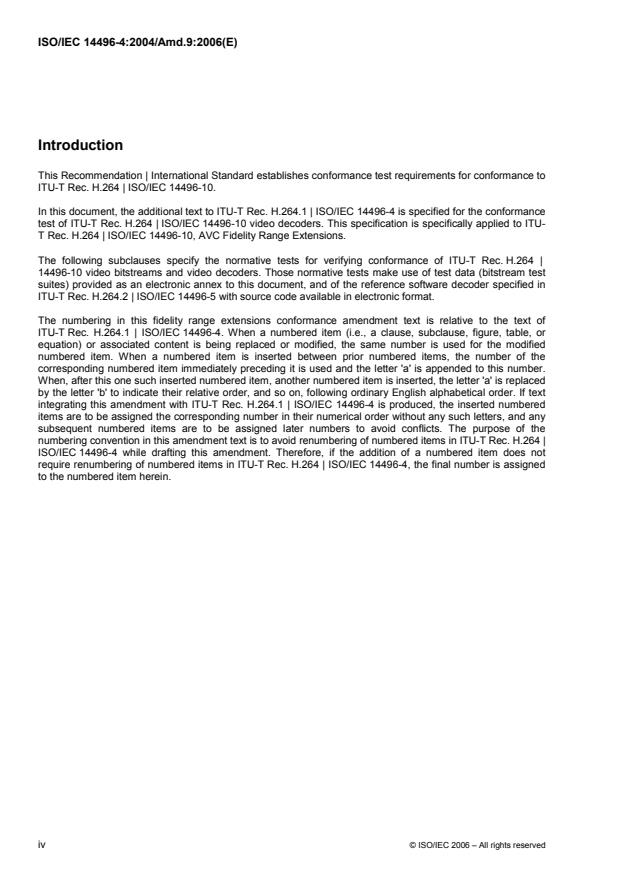 ISO/IEC 14496-4:2004/Amd.9:2006(E)

Introduction

This Recommendation | International Standard establishes conformance test requirements for conformance to ITU-T Rec. H.264 | ISO/IEC 14496-10.

In this document, the additional text to ITU-T Rec. H.264.1 | ISO/IEC 14496-4 is specified for the conformance test of ITU-T Rec. H.264 | ISO/IEC 14496-10 video decoders. This specification is specifically applied to ITU-T Rec. H.264 | ISO/IEC 14496-10, AVC Fidelity Range Extensions.

The following subclauses specify the normative tests for verifying conformance of ITU-T Rec. H.264 | 14496-10 video bitstreams and video decoders. Those normative tests make use of test data (bitstream test suites) provided as an electronic annex to this document, and of the reference software decoder specified in ITU-T Rec. H.264.2 | ISO/IEC 14496-5 with source code available in electronic format.

The numbering in this fidelity range extensions conformance amendment text is relative to the text of ITU-T Rec. H.264.1 | ISO/IEC 14496-4. When a numbered item (i.e., a clause, subclause, figure, table, or equation) or associated content is being replaced or modified, the same number is used for the modified numbered item. When a numbered item is inserted between prior numbered items, the number of the corresponding numbered item immediately preceding it is used and the letter 'a' is appended to this number. When, after this one such inserted numbered item, another numbered item is inserted, the letter 'a' is replaced by the letter 'b' to indicate their relative order, and so on, following ordinary English alphabetical order. If text integrating this amendment with ITU-T Rec. H.264.1 | ISO/IEC 14496-4 is produced, the inserted numbered items are to be assigned the corresponding number in their numerical order without any such letters, and any subsequent numbered items are to be assigned later numbers to avoid conflicts. The purpose of the numbering convention in this amendment text is to avoid renumbering of numbered items in ITU-T Rec. H.264 | ISO/IEC 14496-4 while drafting this amendment. Therefore, if the addition of a numbered item does not require renumbering of numbered items in ITU-T Rec. H.264 | ISO/IEC 14496-4, the final number is assigned to the numbered item herein.

iv

© ISO/IEC 2006 – All rights reserved